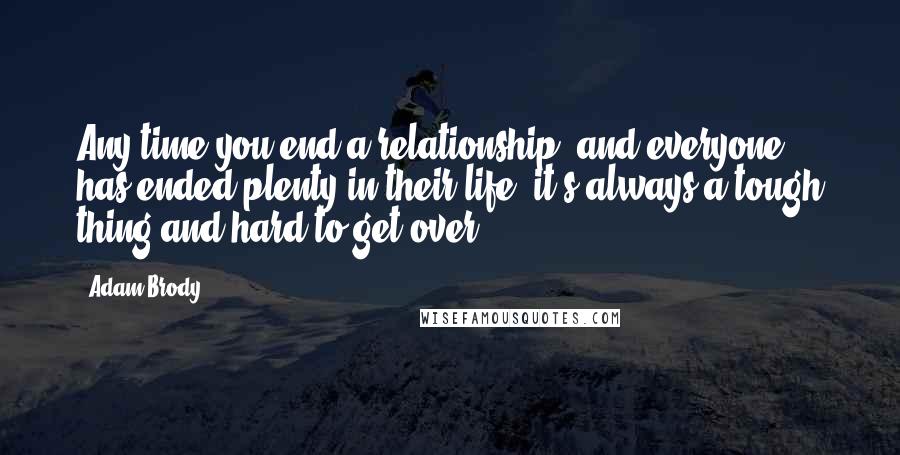 Any time you end a relationship, and everyone has ended plenty in their life, it's always a tough thing and hard to get over.

Adam Brody

WISEFAMOUSQUOTES.COM